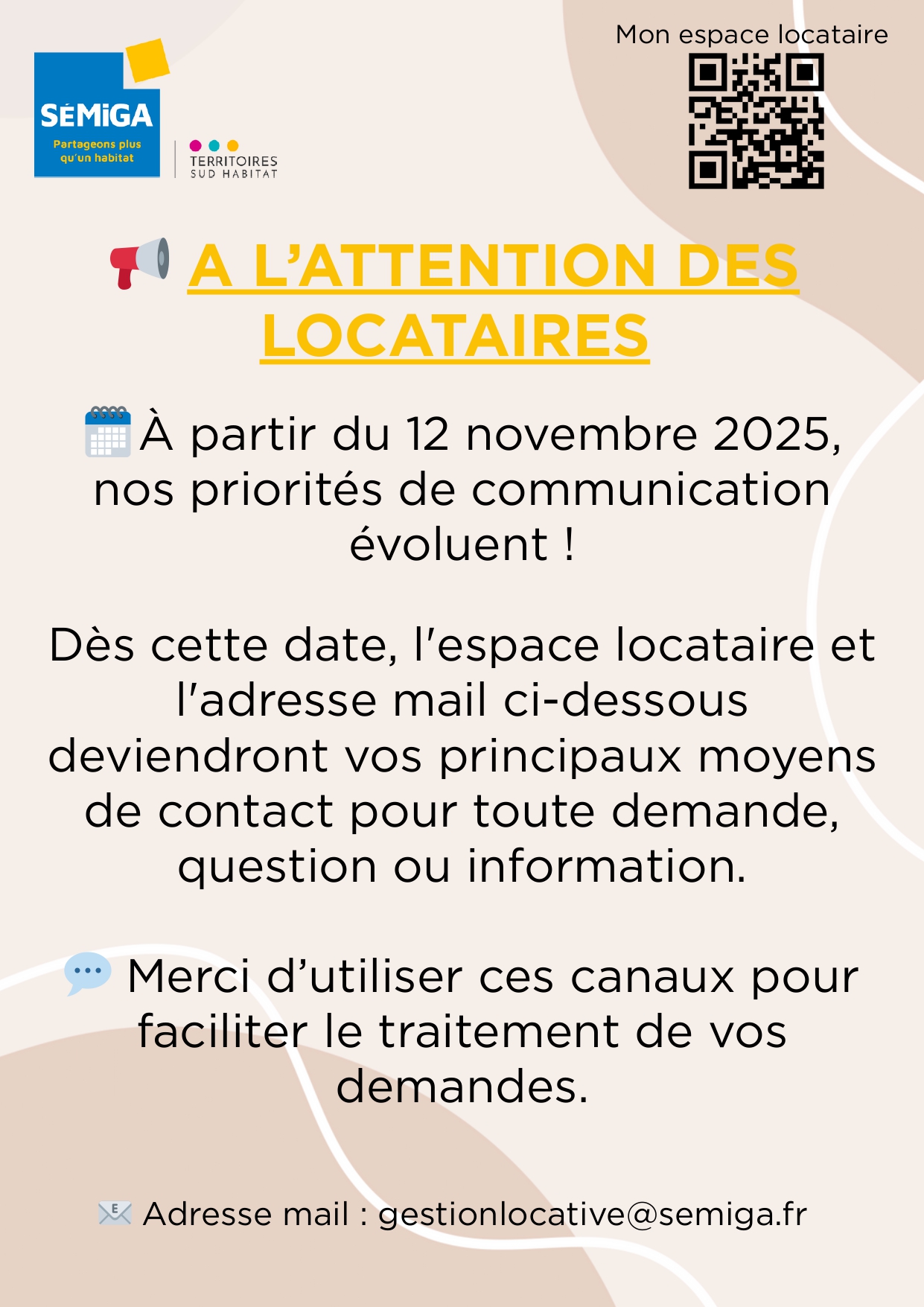 SÉMIGA
Partageons plus qu'un habitat

TERRITOIRES
SUD HABITAT

Mon espace locataire

A L'ATTENTION DES LOCATAIRES

À partir du 12 novembre 2025, nos priorités de communication évoluent !

Dès cette date, l'espace locataire et l'adresse mail ci-dessous deviendront vos principaux moyens de contact pour toute demande, question ou information.

Merci d'utiliser ces canaux pour faciliter le traitement de vos demandes.

Adresse mail : gestionlocative@semiga.fr